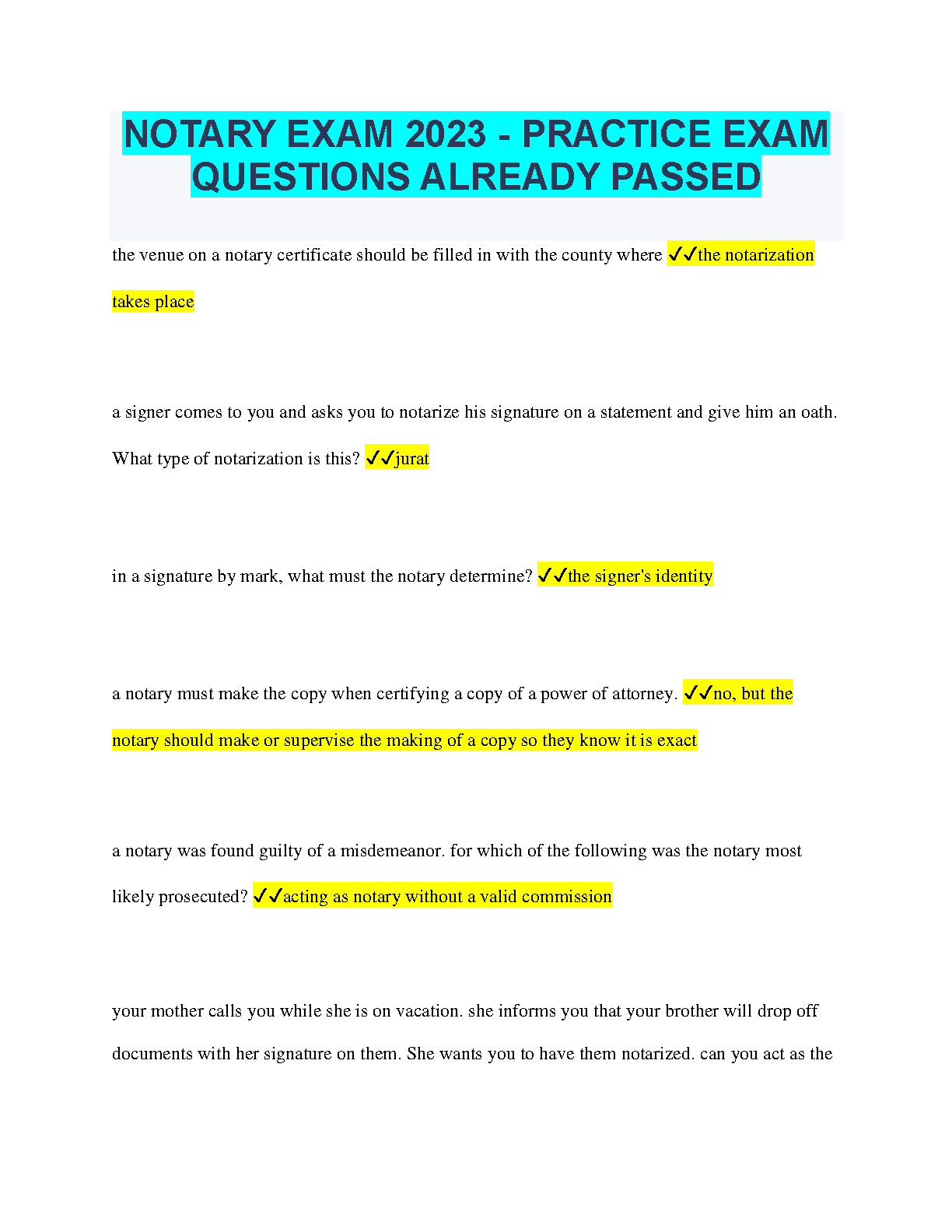 NOTARY EXAM 2023 - PRACTICE EXAM QUESTIONS ALREADY PASSED

the venue on a notary certificate should be filled in with the county where ✓✓the notarization takes place

a signer comes to you and asks you to notarize his signature on a statement and give him an oath. What type of notarization is this? ✓✓jurat

in a signature by mark, what must the notary determine? ✓✓the signer's identity

a notary must make the copy when certifying a copy of a power of attorney. ✓✓no, but the notary should make or supervise the making of a copy so they know it is exact

a notary was found guilty of a misdemeanor. for which of the following was the notary most likely prosecuted? ✓✓acting as notary without a valid commission

your mother calls you while she is on vacation. she informs you that your brother will drop off documents with her signature on them. She wants you to have them notarized. can you act as the